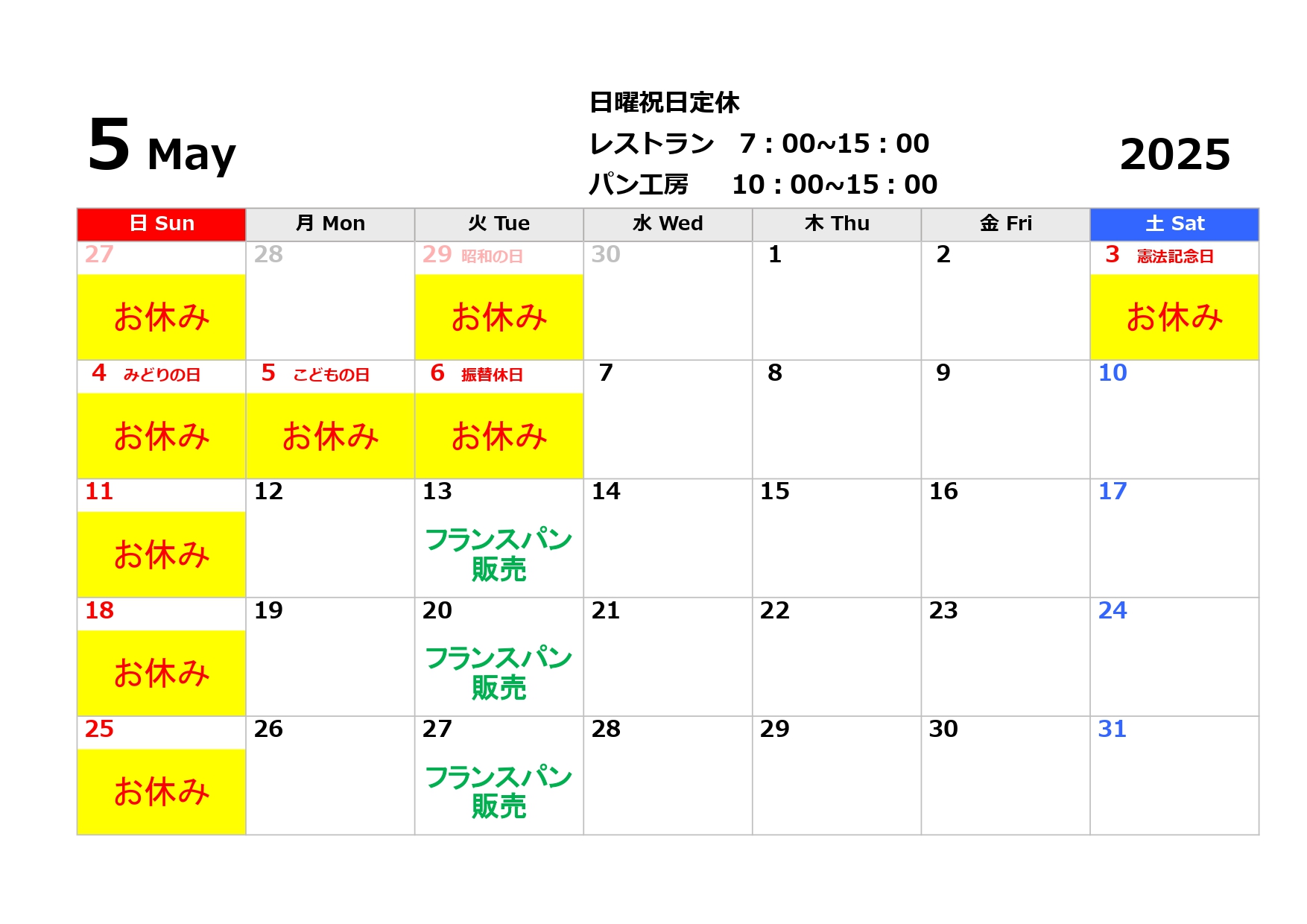 5 May

日曜祝日定休
レストラン 7：00~15：00
パン工房 10：00~15：00

2025

| 日 Sun | 月 Mon | 火 Tue | 水 Wed | 木 Thu | 金 Fri | 土 Sat |
|---|---|---|---|---|---|---|
| 27 お休み | 28 | 29 昭和の日 お休み | 30 | 1 | 2 | 3 憲法記念日 お休み |
| 4 みどりの日 お休み | 5 こどもの日 お休み | 6 振替休日 お休み | 7 | 8 | 9 | 10 |
| 11 お休み | 12 | 13 フランスパン販売 | 14 | 15 | 16 | 17 |
| 18 お休み | 19 | 20 フランスパン販売 | 21 | 22 | 23 | 24 |
| 25 お休み | 26 | 27 フランスパン販売 | 28 | 29 | 30 | 31 |